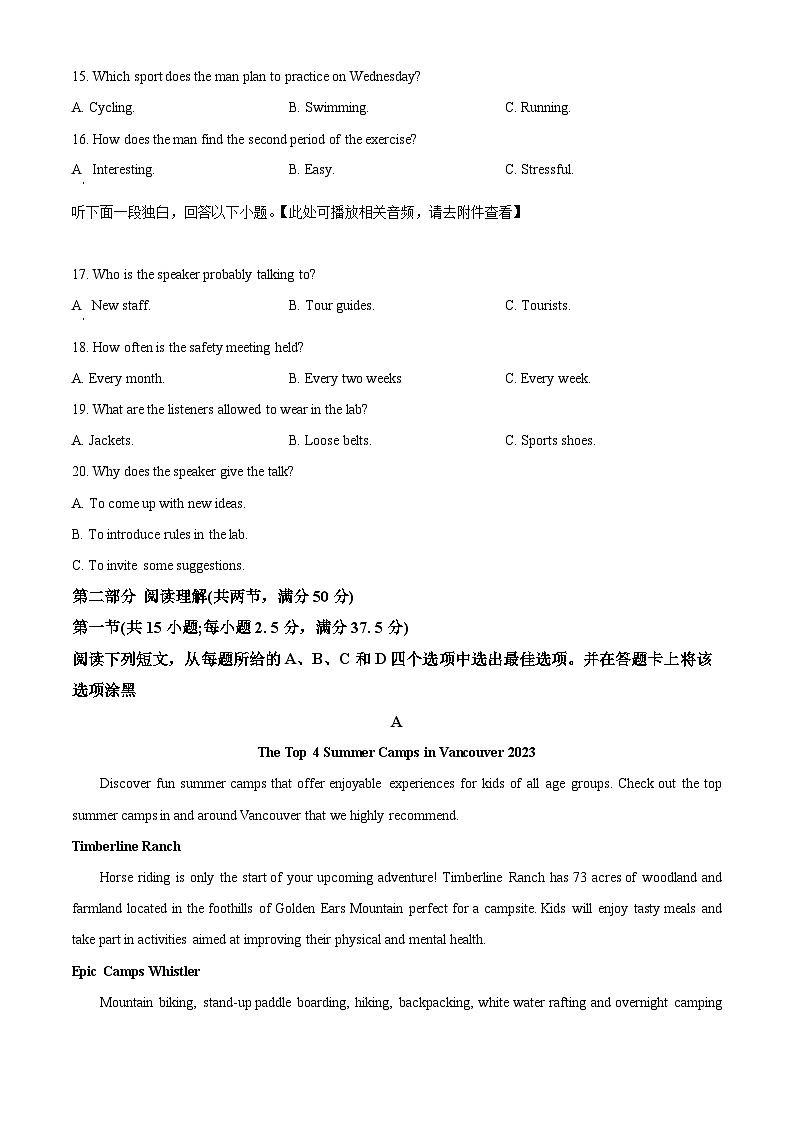 15. Which sport does the man plan to practice on Wednesday?

A. Cycling.
B. Swimming.
C. Running.

16. How does the man find the second period of the exercise?

A. Interesting.
B. Easy.
C. Stressful.

听下面一段独白，回答以下小题。【此处可播放相关音频，请去附件查看】

17. Who is the speaker probably talking to?

A. New staff.
B. Tour guides.
C. Tourists.

18. How often is the safety meeting held?

A. Every month.
B. Every two weeks
C. Every week.

19. What are the listeners allowed to wear in the lab?

A. Jackets.
B. Loose belts.
C. Sports shoes.

20. Why does the speaker give the talk?

A. To come up with new ideas.

B. To introduce rules in the lab.

C. To invite some suggestions.

第二部分 阅读理解(共两节，满分 50 分)

第一节(共 15 小题;每小题 2. 5 分，满分 37. 5 分)

阅读下列短文，从每题所给的 A、B、C 和 D 四个选项中选出最佳选项。并在答题卡上将该选项涂黑

A

The Top 4 Summer Camps in Vancouver 2023

Discover fun summer camps that offer enjoyable experiences for kids of all age groups. Check out the top summer camps in and around Vancouver that we highly recommend.

Timberline Ranch

Horse riding is only the start of your upcoming adventure! Timberline Ranch has 73 acres of woodland and farmland located in the foothills of Golden Ears Mountain perfect for a campsite. Kids will enjoy tasty meals and take part in activities aimed at improving their physical and mental health.

Epic Camps Whistler

Mountain biking, stand-up paddle boarding, hiking, backpacking, white water rafting and overnight camping